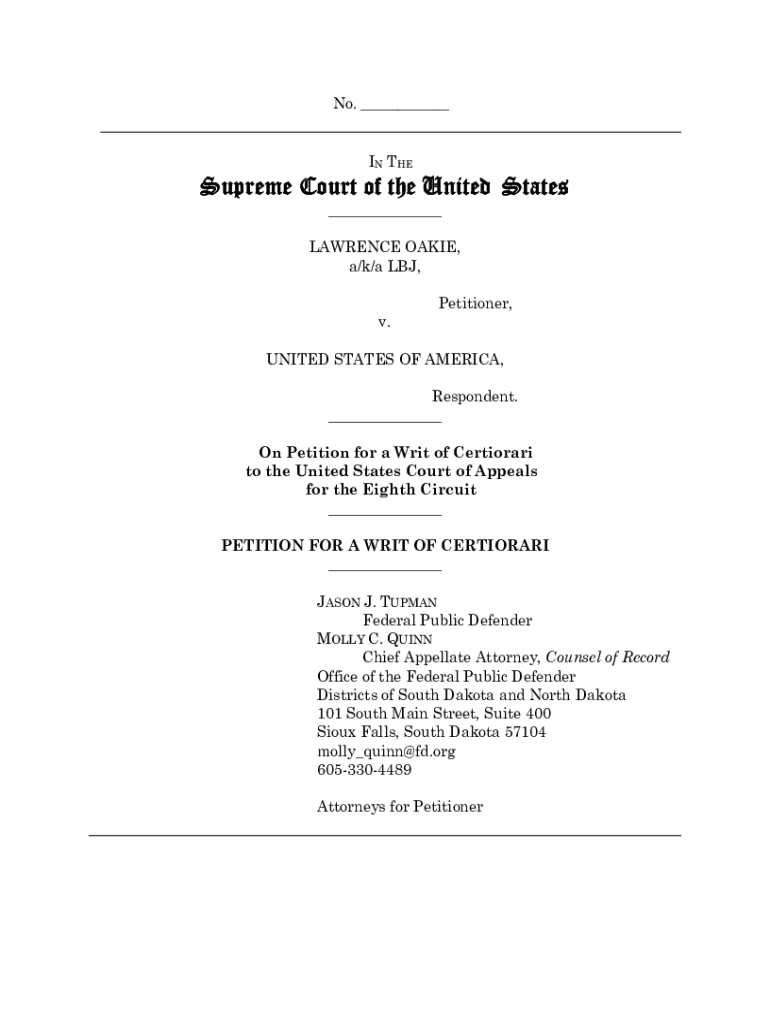 No. ___________

IN THE

Supreme Court of the United States

LAWRENCE OAKIE,
a/k/a LBJ,

Petitioner,

v.

UNITED STATES OF AMERICA,

Respondent.

On Petition for a Writ of Certiorari
to the United States Court of Appeals
for the Eighth Circuit

PETITION FOR A WRIT OF CERTIORARI

JASON J. TUPMAN
Federal Public Defender
MOLLY C. QUINN
Chief Appellate Attorney, Counsel of Record
Office of the Federal Public Defender
Districts of South Dakota and North Dakota
101 South Main Street, Suite 400
Sioux Falls, South Dakota 57104
molly_quinn@fd.org
605-330-4489

Attorneys for Petitioner